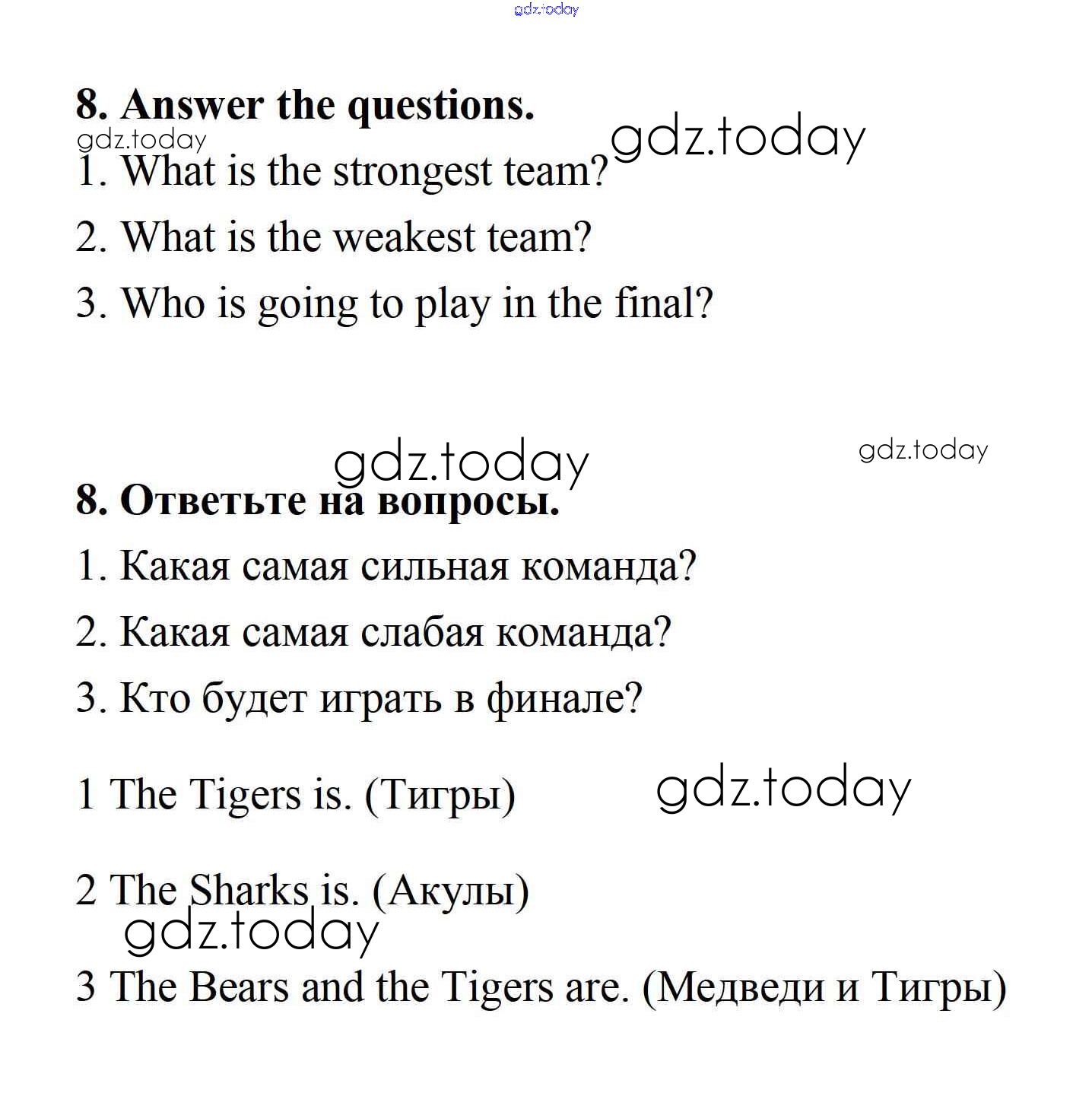 gdz.today

8. Answer the questions.

gdz.today

gdz.today

1. What is the strongest team?

2. What is the weakest team?

3. Who is going to play in the final?

gdz.today

gdz.today

8. Ответьте на вопросы.

1. Какая самая сильная команда?

2. Какая самая слабая команда?

3. Кто будет играть в финале?

1 The Tigers is. (Тигры)

gdz.today

2 The Sharks is. (Акулы)

gdz.today

3 The Bears and the Tigers are. (Медведи и Тигры)